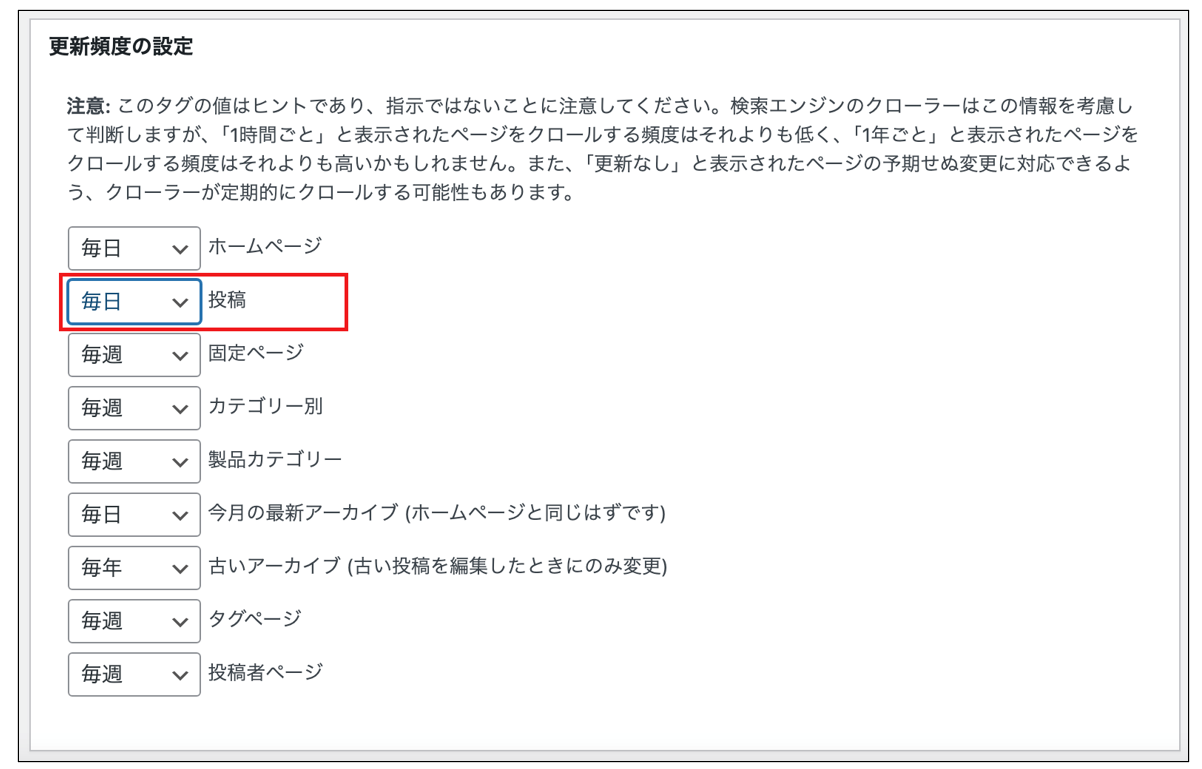 更新頻度の設定

注意: このタグの値はヒントであり、指示ではないことに注意してください。検索エンジンのクローラーはこの情報を考慮して判断しますが、「1時間ごと」と表示されたページをクロールする頻度はそれよりも低く、「1年ごと」と表示されたページをクロールする頻度はそれよりも高いかもしれません。また、「更新なし」と表示されたページの予期せぬ変更に対応できるよう、クローラーが定期的にクロールする可能性もあります。

毎日 ホームページ
毎日 投稿
毎週 固定ページ
毎週 カテゴリー別
毎週 製品カテゴリー
毎日 今月の最新アーカイブ (ホームページと同じはずです)
毎年 古いアーカイブ (古い投稿を編集したときにのみ変更)
毎週 タグページ
毎週 投稿者ページ